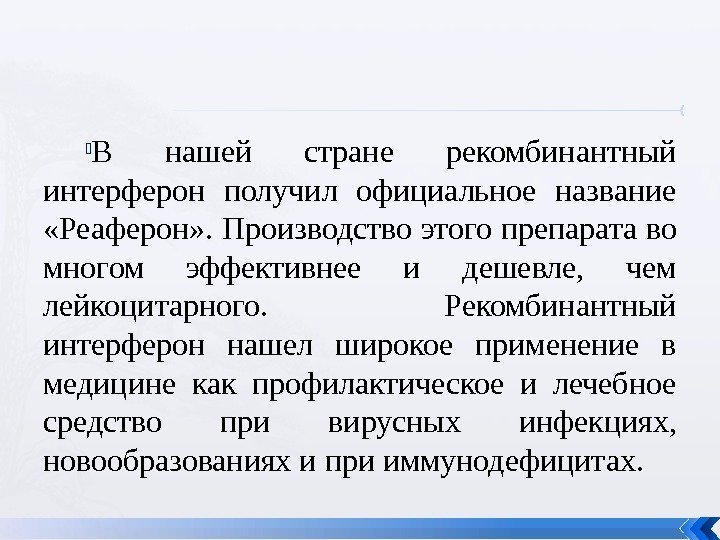 В нашей стране рекомбинантный интерферон получил официальное название «Реаферон». Производство этого препарата во многом эффективнее и дешевле, чем лейкоцитарного. Рекомбинантный интерферон нашел широкое применение в медицине как профилактическое и лечебное средство при вирусных инфекциях, новообразованиях и при иммунодефицитах.